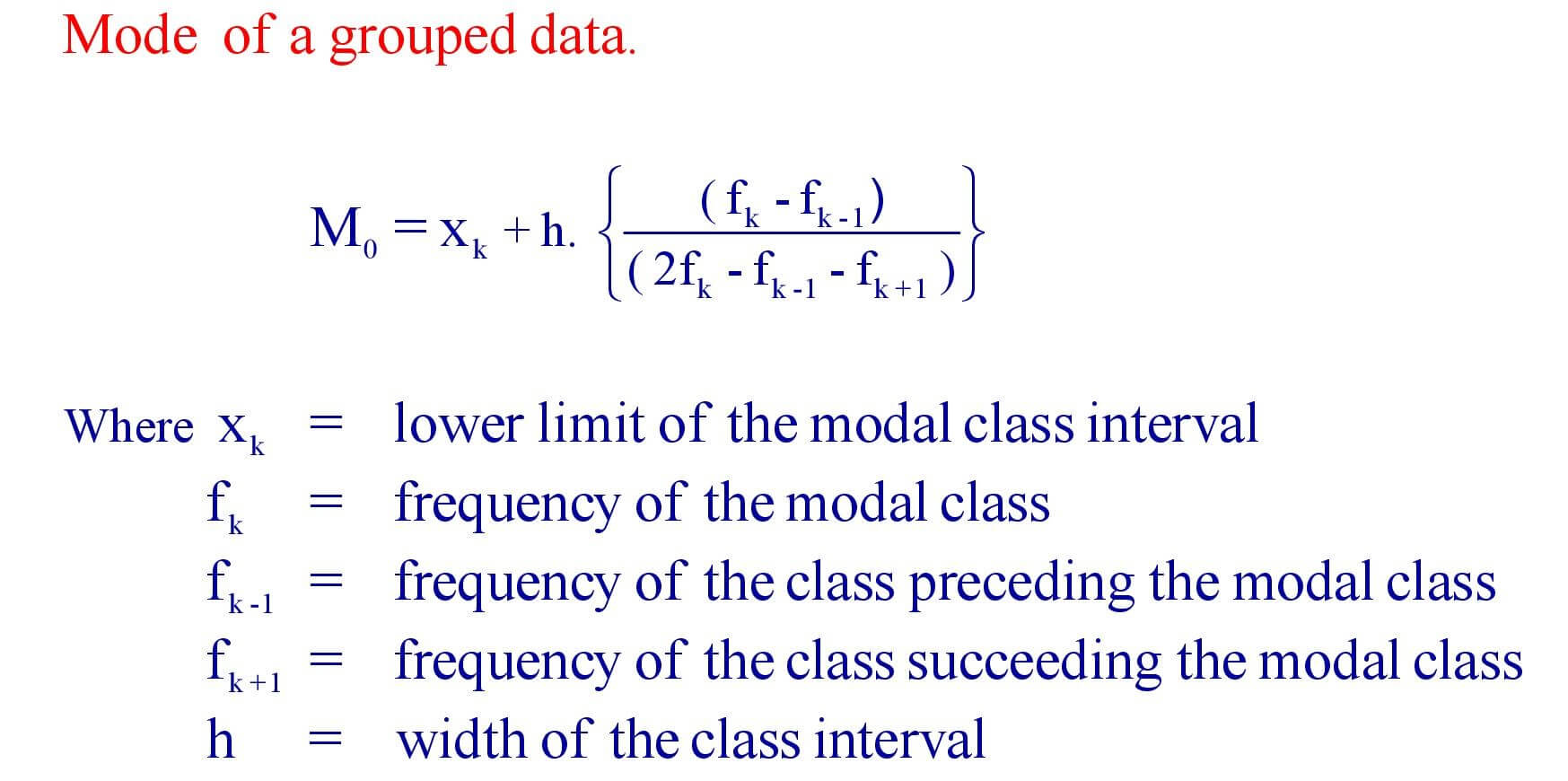 Mode of a grouped data.

$M_0 = x_k + h. \left\{ \frac{(f_k - f_{k-1})}{(2f_k - f_{k-1} - f_{k+1})} \right\}$

Where $x_k$ = lower limit of the modal class interval

$f_k$ = frequency of the modal class

$f_{k-1}$ = frequency of the class preceding the modal class

$f_{k+1}$ = frequency of the class succeeding the modal class

h = width of the class interval